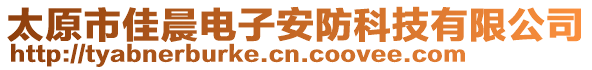 太原市佳晨电子安防科技有限公司
http://tyabnerburke.cn.coovee.com